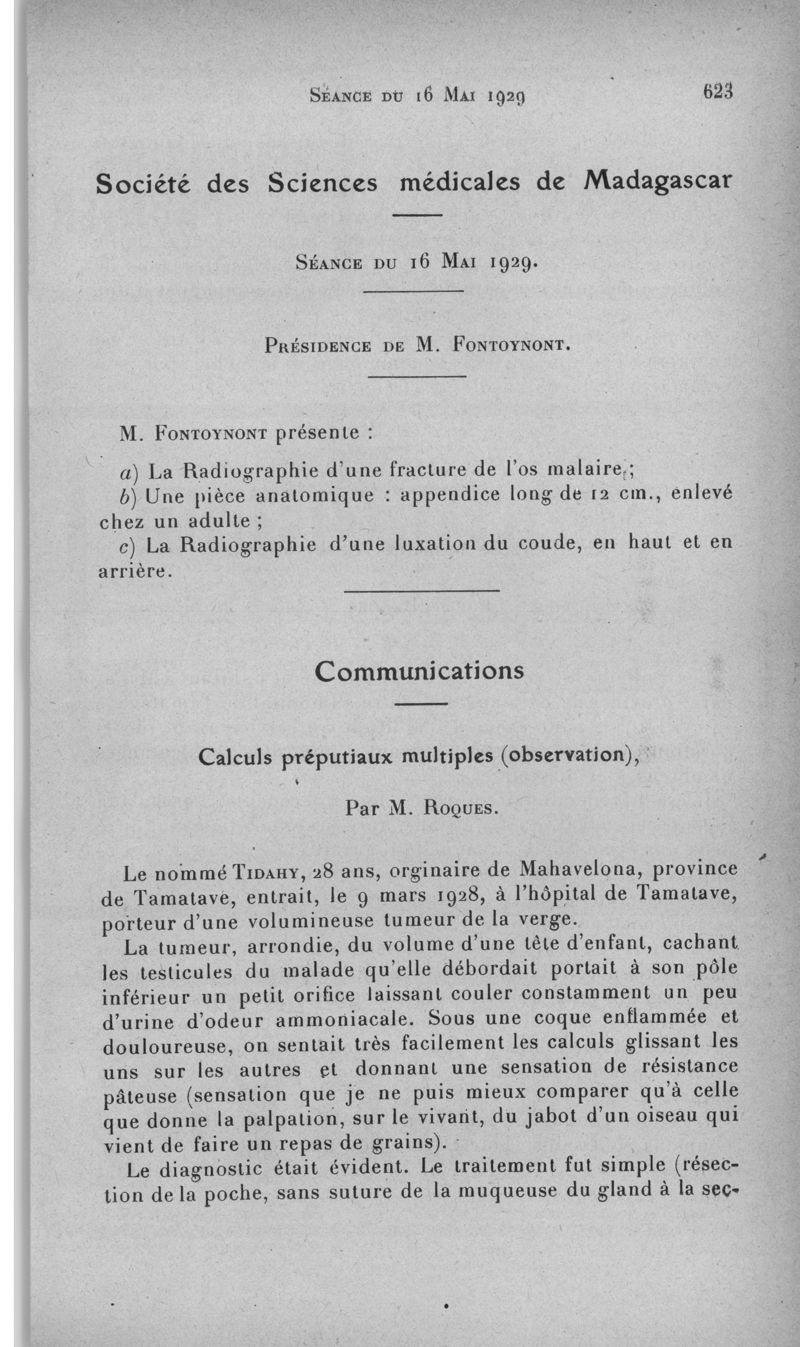 Séance du 16 Mai 1929 623

Société des Sciences médicales de Madagascar

Séance du 16 Mai 1929.

Présidence de M. Fontoynont.

M. Fontoynont présente :

a) La Radiographie d'une fracture de l'os malaire ;

b) Une pièce anatomique : appendice long de 12 cm., enlevé chez un adulte ;

c) La Radiographie d'une luxation du coude, en haut et en arrière.

Communications

Calculs préputiaux multiples (observation),

Par M. Roques.

Le nommé Tidahy, 28 ans, orginaire de Mahavelona, province de Tamatave, entrait, le 9 mars 1928, à l'hôpital de Tamatave, porteur d'une volumineuse tumeur de la verge.

La tumeur, arrondie, du volume d'une tête d'enfant, cachant les testicules du malade qu'elle débordait portait à son pôle inférieur un petit orifice laissant couler constamment un peu d'urine d'odeur ammoniacale. Sous une coque enflammée et douloureuse, on sentait très facilement les calculs glissant les uns sur les autres et donnant une sensation de résistance pâteuse (sensation que je ne puis mieux comparer qu'à celle que donne la palpation, sur le vivant, du jabot d'un oiseau qui vient de faire un repas de grains).

Le diagnostic était évident. Le traitement fut simple (résection de la poche, sans suture de la muqueuse du gland à la sec-